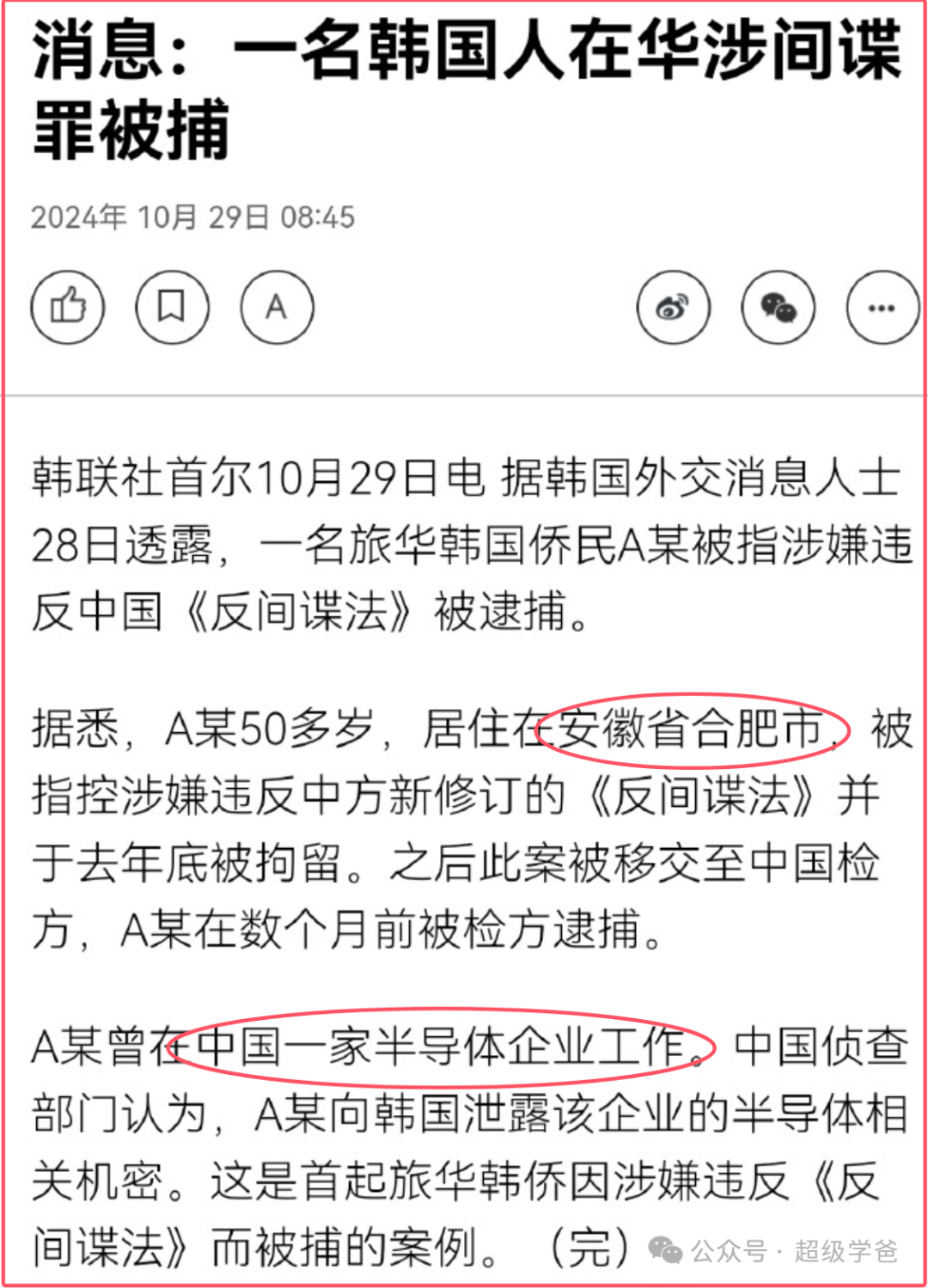 消息：一名韩国人在华涉间谍罪被捕

2024年 10月 29日 08:45

A

韩联社首尔10月29日电 据韩国外交消息人士28日透露，一名旅华韩国侨民A某被指涉嫌违反中国《反间谍法》被逮捕。

据悉，A某50多岁，居住在安徽省合肥市，被指控涉嫌违反中方新修订的《反间谍法》并于去年底被拘留。之后此案被移交至中国检方，A某在数个月前被检方逮捕。

A某曾在中国一家半导体企业工作。中国侦查部门认为，A某向韩国泄露该企业的半导体相关机密。这是首起旅华韩侨因涉嫌违反《反间谍法》而被捕的案例。（完）

公众号 · 超级学爸